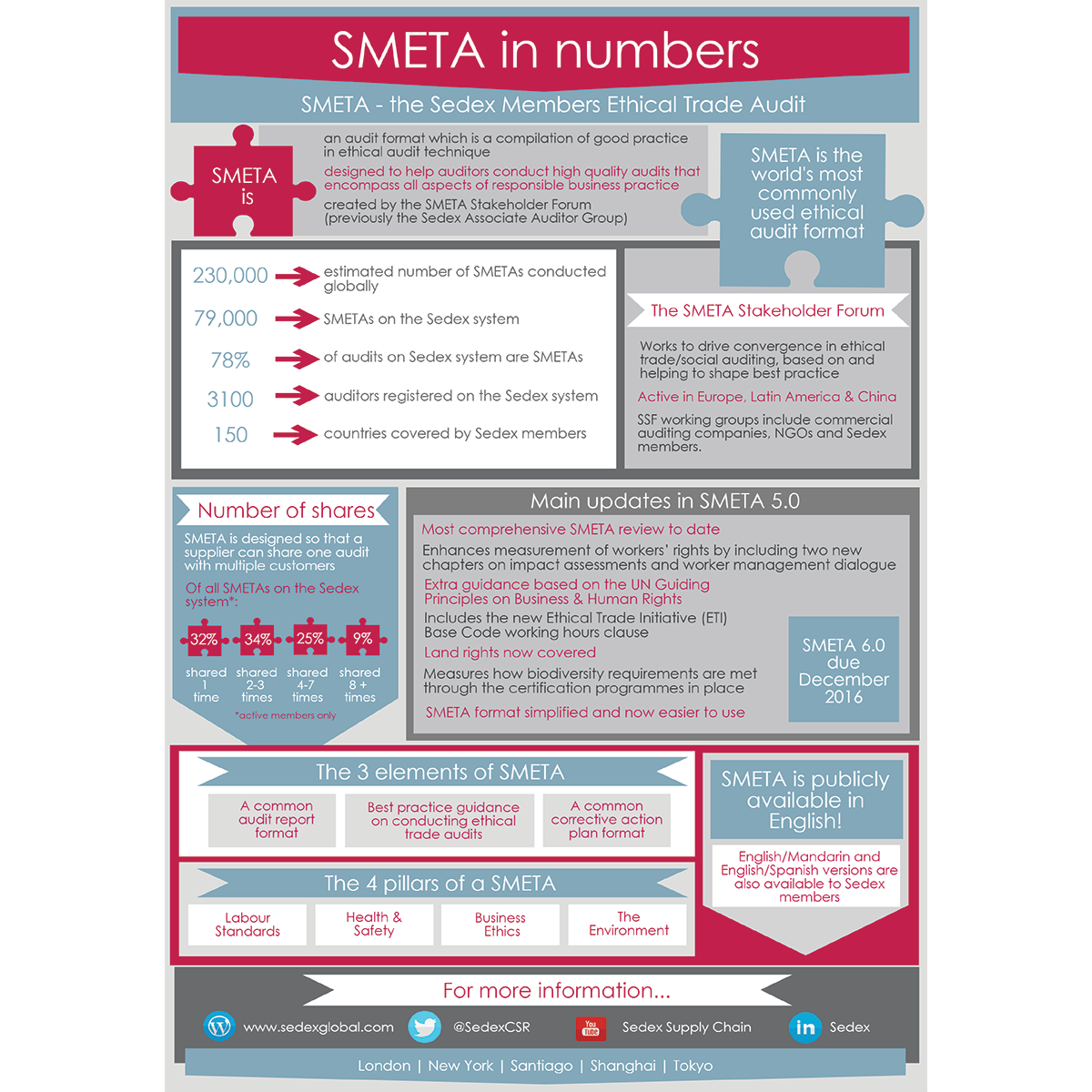 SMETA in numbers

SMETA - the Sedex Members Ethical Trade Audit

SMETA is

an audit format which is a compilation of good practice in ethical audit technique

designed to help auditors conduct high quality audits that encompass all aspects of responsible business practice

created by the SMETA Stakeholder Forum (previously the Sedex Associate Auditor Group)

SMETA is the world's most commonly used ethical audit format

230,000 estimated number of SMETAs conducted globally

79,000 SMETAs on the Sedex system

78% of audits on Sedex system are SMETAs

3100 auditors registered on the Sedex system

150 countries covered by Sedex members

The SMETA Stakeholder Forum

Works to drive convergence in ethical trade/social auditing, based on and helping to shape best practice

Active in Europe, Latin America & China

SSF working groups include commercial auditing companies, NGOs and Sedex members.

Number of shares

SMETA is designed so that a supplier can share one audit with multiple customers

Of all SMETAs on the Sedex system*:

32% shared 1 time

34% shared 2-3 times

25% shared 4-7 times

9% shared 8 + times

*active members only

Main updates in SMETA 5.0

Most comprehensive SMETA review to date

Enhances measurement of workers' rights by including two new chapters on impact assessments and worker management dialogue

Extra guidance based on the UN Guiding Principles on Business & Human Rights

Includes the new Ethical Trade Initiative (ETI) Base Code working hours clause

Land rights now covered

Measures how biodiversity requirements are met through the certification programmes in place

SMETA format simplified and now easier to use

SMETA 6.0 due December 2016

The 3 elements of SMETA

A common audit report format

Best practice guidance on conducting ethical trade audits

A common corrective action plan format

The 4 pillars of a SMETA

Labour Standards

Health & Safety

Business Ethics

The Environment

SMETA is publicly available in English!

English/Mandarin and English/Spanish versions are also available to Sedex members

For more information...

www.sedexglobal.com

@SedexCSR

You Tube Sedex Supply Chain

in Sedex

London | New York | Santiago | Shanghai | Tokyo